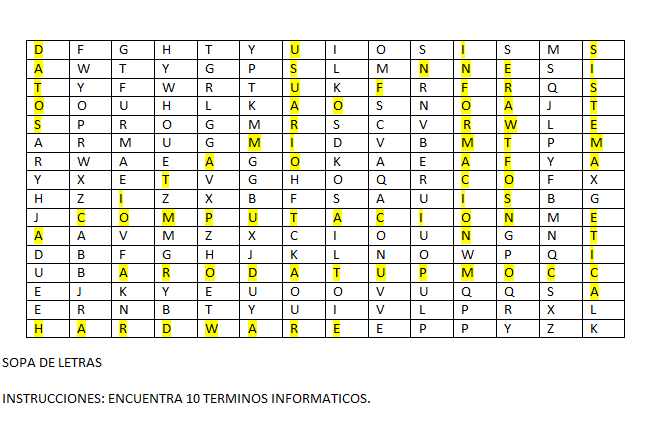 | D | F | G | H | T | Y | U | I | O | S | I | S | M | S |
|---|---|---|---|---|---|---|---|---|---|---|---|---|---|
| A | W | T | Y | G | P | S | L | M | N | N | E | S | I |
| T | Y | F | W | R | T | U | K | F | R | F | R | Q | S |
| O | O | U | H | L | K | A | O | S | N | O | A | J | T |
| S | P | R | O | G | M | R | S | C | V | R | W | L | E |
| A | R | M | U | G | M | I | D | V | B | M | T | P | M |
| R | W | A | E | A | G | O | K | A | E | A | F | Y | A |
| Y | X | E | T | V | G | H | O | Q | R | C | O | F | X |
| H | Z | I | Z | X | B | F | S | A | U | I | S | B | G |
| J | C | O | M | P | U | T | A | C | I | O | N | M | E |
| A | A | V | M | Z | X | C | I | O | U | N | G | N | T |
| D | B | F | G | H | J | K | L | N | O | W | P | Q | I |
| U | B | A | R | O | D | A | T | U | P | M | O | C | C |
| E | J | K | Y | E | U | O | O | V | U | Q | Q | S | A |
| E | R | N | B | T | Y | U | I | V | L | P | R | X | L |
| H | A | R | D | W | A | R | E | E | P | P | Y | Z | K |

SOPA DE LETRAS

INSTRUCCIONES: ENCUENTRA 10 TERMINOS INFORMATICOS.